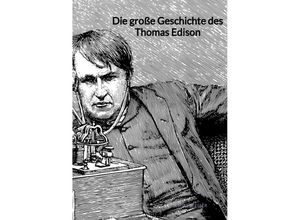 Die große Geschichte des Thomas Edison